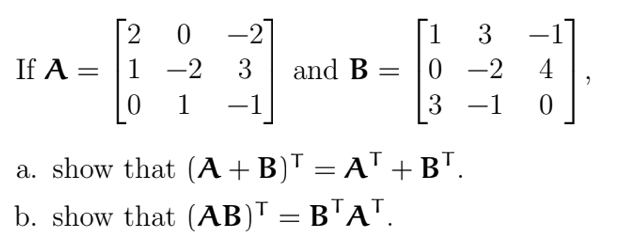 If $\mathbf{A} = \begin{bmatrix} 2 & 0 & -2 \\ 1 & -2 & 3 \\ 0 & 1 & -1 \end{bmatrix}$ and $\mathbf{B} = \begin{bmatrix} 1 & 3 & -1 \\ 0 & -2 & 4 \\ 3 & -1 & 0 \end{bmatrix}$,

a. show that $(\mathbf{A} + \mathbf{B})^{\mathsf{T}} = \mathbf{A}^{\mathsf{T}} + \mathbf{B}^{\mathsf{T}}$.

b. show that $(\mathbf{AB})^{\mathsf{T}} = \mathbf{B}^{\mathsf{T}}\mathbf{A}^{\mathsf{T}}$.